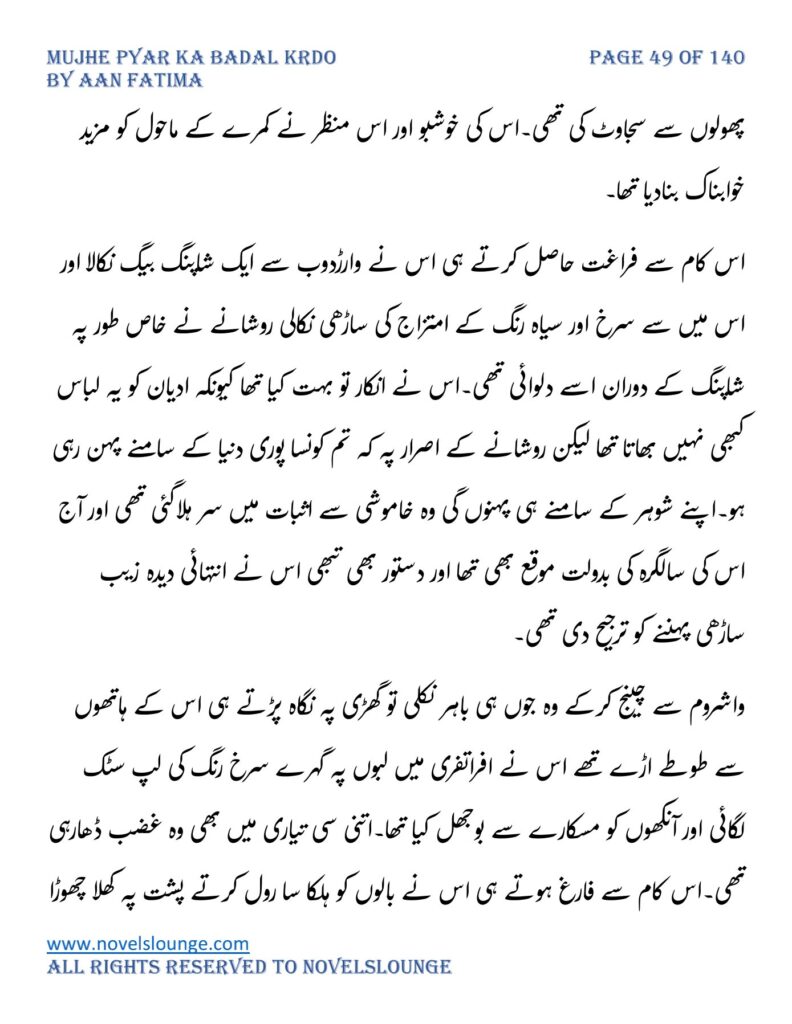 MUJHE PYAR KA BADAL KRDO
BY AAN FATIMA

PAGE 49 OF 140

پھولوں سے سجاوٹ کی تھی۔اس کی خوشبو اور اس منظر نے کمرے کے ماحول کو مزید خوابناک بنادیا تھا۔

اس کام سے فراغت حاصل کرتے ہی اس نے وارڈروب سے ایک شاپنگ بیگ نکالا اور اس میں سے سرخ اور سیاہ رنگ کے امتزاج کی ساڑھی نکالی روشانے نے خاص طور پہ شاپنگ کے دوران اسے دلوائی تھی۔اس نے انکار تو بہت کیا تھا کیونکہ ادیان کو یہ لباس کبھی نہیں بھاتا تھا لیکن روشانے کے اصرار پہ کہ تم کونسا پوری دنیا کے سامنے پہن رہی ہو۔اپنے شوہر کے سامنے ہی پہنوں گی وہ خاموشی سے اثبات میں سر ہلاگئی تھی اور آج اس کی سالگرہ کی بدولت موقع بھی تھا اور دستور بھی تبھی اس نے انتہائی دیدہ زیب ساڑھی پہننے کو ترجیح دی تھی۔

واشروم سے چینج کرکے وہ جوں ہی باہر نکلی تو گھڑی پہ نگاہ پڑتے ہی اس کے ہاتھوں سے طوطے اڑے تھے اس نے افراتفری میں لبوں پہ گہرے سرخ رنگ کی لپ سٹک لگائی اور آنکھوں کو مسکارے سے بوجھل کیا تھا۔اتنی سی تیاری میں بھی وہ غضب ڈھارہی تھی۔اس کام سے فارغ ہوتے ہی اس نے بالوں کو ہلکا سا رول کرتے پشت پہ کھلا چھوڑا

www.novelslounge.com
ALL RIGHTS RESERVED TO NOVELSLOUNGE